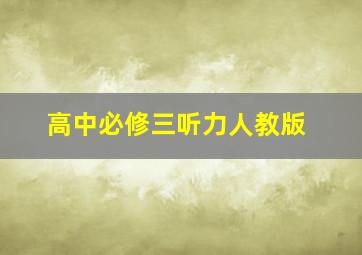 高中必修三听力人教版